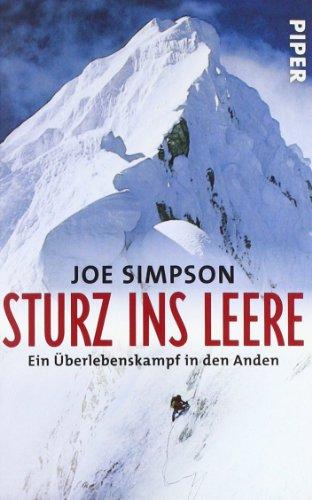 PIPER

JOE SIMPSON

STURZ INS LEERE

Ein Überlebenskampf in den Anden